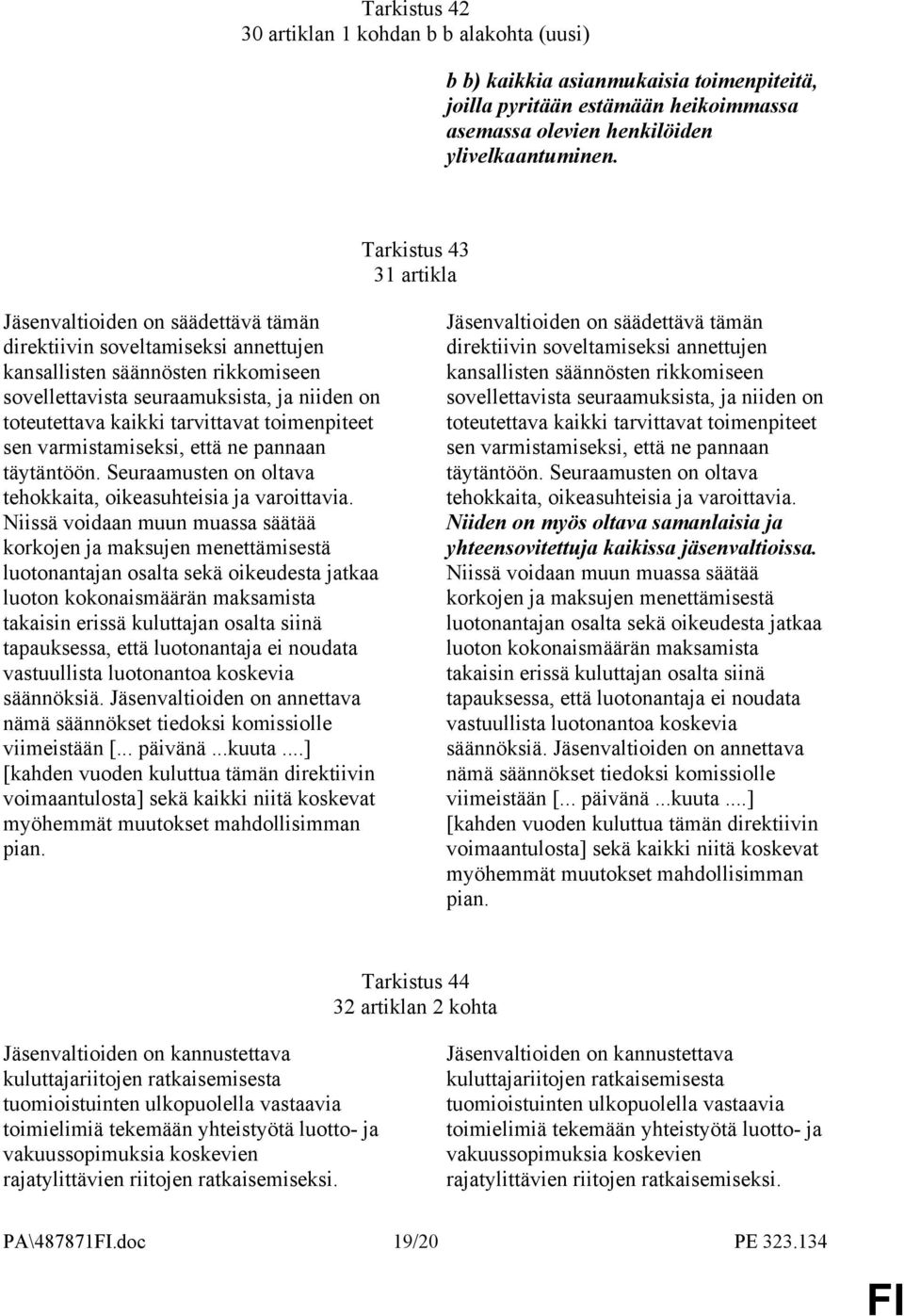 Tarkistus 42
30 artiklan 1 kohdan b b alakohta (uusi)

b b) kaikkia asianmukaisia toimenpiteitä, joilla pyritään estämään heikoimmassa asemassa olevien henkilöiden ylivelkaantuminen.

Tarkistus 43
31 artikla

Jäsenvaltioiden on säädettävä tämän direktiivin soveltamiseksi annettujen kansallisten säännösten rikkomiseen sovellettavista seuraamuksista, ja niiden on toteutettava kaikki tarvittavat toimenpiteet sen varmistamiseksi, että ne pannaan täytäntöön. Seuraamusten on oltava tehokkaita, oikeasuhteisia ja varoittavia. Niissä voidaan muun muassa säätää korkojen ja maksujen menettämisestä luotonantajan osalta sekä oikeudesta jatkaa luoton kokonaismäärän maksamista takaisin erissä kuluttajan osalta siinä tapauksessa, että luotonantaja ei noudata vastuullista luotonantoa koskevia säännöksiä. Jäsenvaltioiden on annettava nämä säännökset tiedoksi komissiolle viimeistään [... päivänä ...kuuta ....] [kahden vuoden kuluttua tämän direktiivin voimaantulosta] sekä kaikki niitä koskevat myöhemmät muutokset mahdollisimman pian.

Jäsenvaltioiden on säädettävä tämän direktiivin soveltamiseksi annettujen kansallisten säännösten rikkomiseen sovellettavista seuraamuksista, ja niiden on toteutettava kaikki tarvittavat toimenpiteet sen varmistamiseksi, että ne pannaan täytäntöön. Seuraamusten on oltava tehokkaita, oikeasuhteisia ja varoittavia. Niiden on myös oltava samanlaisia ja yhteensovitettuja kaikissa jäsenvaltioissa. Niissä voidaan muun muassa säätää korkojen ja maksujen menettämisestä luotonantajan osalta sekä oikeudesta jatkaa luoton kokonaismäärän maksamista takaisin erissä kuluttajan osalta siinä tapauksessa, että luotonantaja ei noudata vastuullista luotonantoa koskevia säännöksiä. Jäsenvaltioiden on annettava nämä säännökset tiedoksi komissiolle viimeistään [... päivänä ...kuuta ....] [kahden vuoden kuluttua tämän direktiivin voimaantulosta] sekä kaikki niitä koskevat myöhemmät muutokset mahdollisimman pian.

Tarkistus 44
32 artiklan 2 kohta

Jäsenvaltioiden on kannustettava kuluttajariitojen ratkaisemisesta tuomioistuinten ulkopuolella vastaavia toimielimiä tekemään yhteistyötä luotto- ja vakuussopimuksia koskevien rajatylittävien riitojen ratkaisemiseksi.

Jäsenvaltioiden on kannustettava kuluttajariitojen ratkaisemisesta tuomioistuinten ulkopuolella vastaavia toimielimiä tekemään yhteistyötä luotto- ja vakuussopimuksia koskevien rajatylittävien riitojen ratkaisemiseksi.

PA\487871FI.doc 19/20 PE 323.134

FI